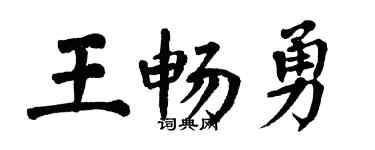 王畅勇

词典网